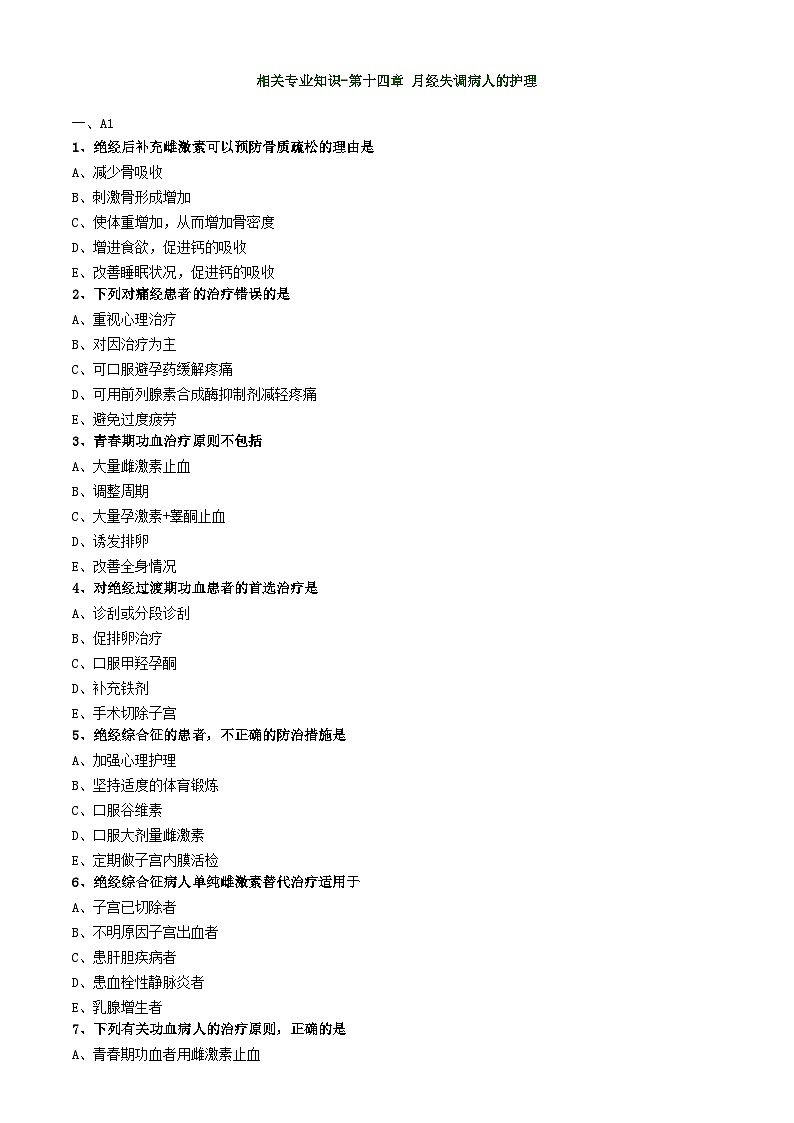 相关专业知识-第十四章 月经失调病人的护理

一、A1

1、绝经后补充雌激素可以预防骨质疏松的理由是

A、减少骨吸收

B、刺激骨形成增加

C、使体重增加，从而增加骨密度

D、增进食欲，促进钙的吸收

E、改善睡眠状况，促进钙的吸收

2、下列对痛经患者的治疗错误的是

A、重视心理治疗

B、对因治疗为主

C、可口服避孕药缓解疼痛

D、可用前列腺素合成酶抑制剂减轻疼痛

E、避免过度疲劳

3、青春期功血治疗原则不包括

A、大量雌激素止血

B、调整周期

C、大量孕激素+睾酮止血

D、诱发排卵

E、改善全身情况

4、对绝经过渡期功血患者的首选治疗是

A、诊刮或分段诊刮

B、促排卵治疗

C、口服甲羟孕酮

D、补充铁剂

E、手术切除子宫

5、绝经综合征的患者，不正确的防治措施是

A、加强心理护理

B、坚持适度的体育锻炼

C、口服谷维素

D、口服大剂量雌激素

E、定期做子宫内膜活检

6、绝经综合征病人单纯雌激素替代治疗适用于

A、子宫已切除者

B、不明原因子宫出血者

C、患肝胆疾病者

D、患血栓性静脉炎者

E、乳腺增生者

7、下列有关功血病人的治疗原则，正确的是

A、青春期功血者用雌激素止血